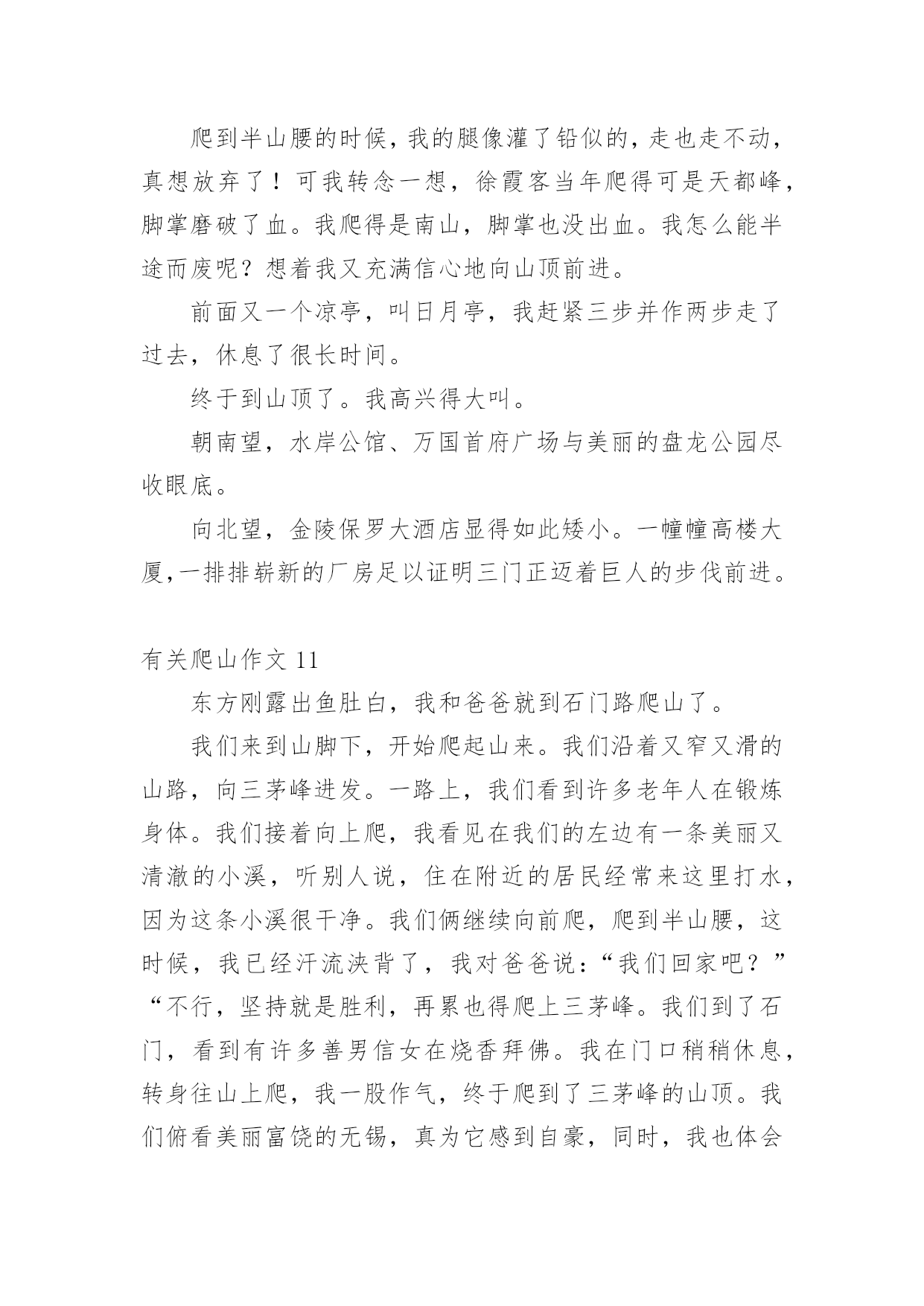 爬到半山腰的时候，我的腿像灌了铅似的，走也走不动，真想放弃了！可我转念一想，徐霞客当年爬得可是天都峰，脚掌磨破了血。我爬得是南山，脚掌也没出血。我怎么能半途而废呢？想着我又充满信心地向山顶前进。

前面又一个凉亭，叫日月亭，我赶紧三步并作两步走了过去，休息了很长时间。

终于到山顶了。我高兴得大叫。

朝南望，水岸公馆、万国首府广场与美丽的盘龙公园尽收眼底。

向北望，金陵保罗大酒店显得如此矮小。一幢幢高楼大厦，一排排崭新的厂房足以证明三门正迈着巨人的步伐前进。

有关爬山作文 11

东方刚露出鱼肚白，我和爸爸就到石门路爬山了。

我们来到山脚下，开始爬起山来。我们沿着又窄又滑的山路，向三茅峰进发。一路上，我们看到许多老年人在锻炼身体。我们接着向上爬，我看见在我们的左边有一条美丽又清澈的小溪，听别人说，住在附近的居民经常来这里打水，因为这条小溪很干净。我们俩继续向前爬，爬到半山腰，这时候，我已经汗流浃背了，我对爸爸说：“我们回家吧？”“不行，坚持就是胜利，再累也得爬上三茅峰。我们到了石门，看到有许多善男信女在烧香拜佛。我在门口稍稍休息，转身往山上爬，我一股作气，终于爬到了三茅峰的山顶。我们俯看美丽富饶的无锡，真为它感到自豪，同时，我也体会